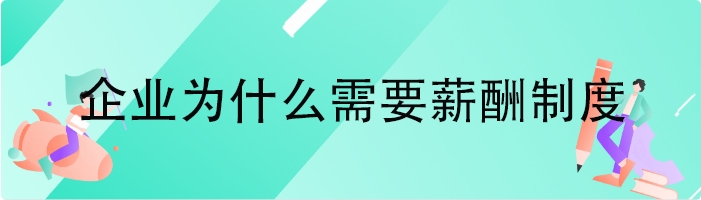 企业为什么需要薪酬制度